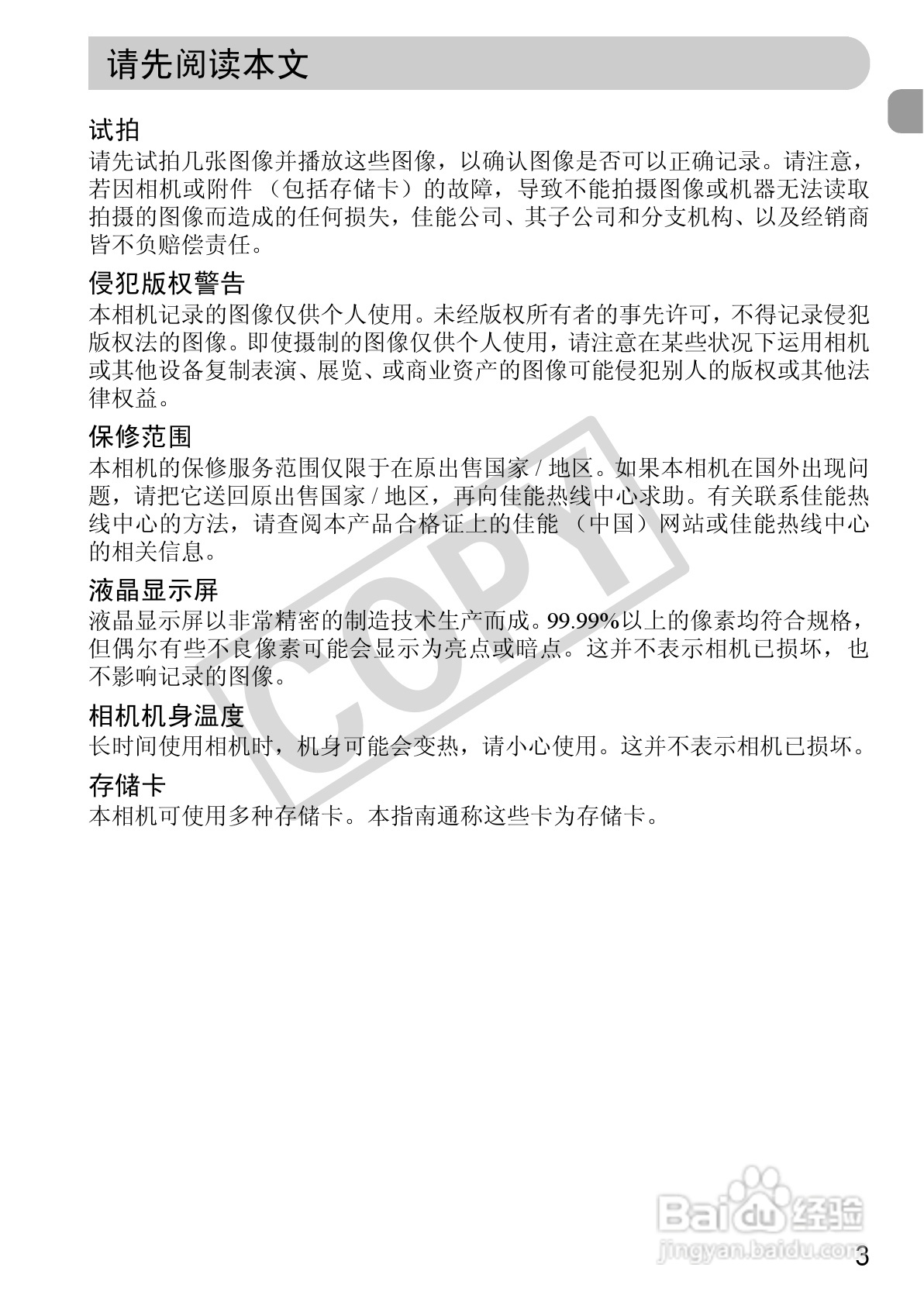 请先阅读本文

试拍
请先试拍几张图像并播放这些图像，以确认图像是否可以正确记录。请注意，若因相机或附件（包括存储卡）的故障，导致不能拍摄图像或机器无法读取拍摄的图像而造成的任何损失，佳能公司、其子公司和分支机构、以及经销商皆不负赔偿责任。

侵犯版权警告
本相机记录的图像仅供个人使用。未经版权所有者的事先许可，不得记录侵犯版权法的图像。即使摄制的图像仅供个人使用，请注意在某些状况下运用相机或其他设备复制表演、展览、或商业资产的图像可能侵犯别人的版权或其他法律权益。

保修范围
本相机的保修服务范围仅限于在原出售国家 / 地区。如果本相机在国外出现问题，请把它送回原出售国家 / 地区，再向佳能热线中心求助。有关联系佳能热线中心的方法，请查阅本产品合格证上的佳能（中国）网站或佳能热线中心的相关信息。

液晶显示屏
液晶显示屏以非常精密的制造技术生产而成。99.99%以上的像素均符合规格，但偶尔有些不良像素可能会显示为亮点或暗点。这并不表示相机已损坏，也不影响记录的图像。

相机机身温度
长时间使用相机时，机身可能会变热，请小心使用。这并不表示相机已损坏。

存储卡
本相机可使用多种存储卡。本指南通称这些卡为存储卡。

COPY

Baidu经验
jingyan.baidu.com

3